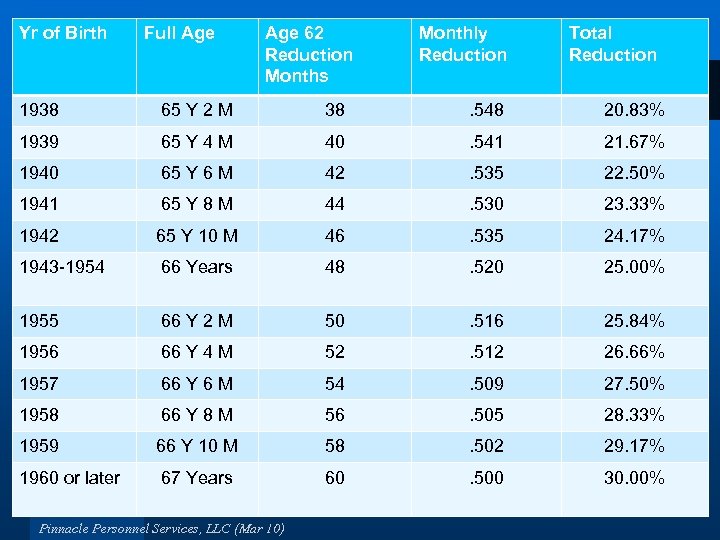 | Yr of Birth | Full Age | Age 62 Reduction Months | Monthly Reduction | Total Reduction |
|---|---|---|---|---|
| 1938 | 65 Y 2 M | 38 | .548 | 20.83% |
| 1939 | 65 Y 4 M | 40 | .541 | 21.67% |
| 1940 | 65 Y 6 M | 42 | .535 | 22.50% |
| 1941 | 65 Y 8 M | 44 | .530 | 23.33% |
| 1942 | 65 Y 10 M | 46 | .535 | 24.17% |
| 1943-1954 | 66 Years | 48 | .520 | 25.00% |
| 1955 | 66 Y 2 M | 50 | .516 | 25.84% |
| 1956 | 66 Y 4 M | 52 | .512 | 26.66% |
| 1957 | 66 Y 6 M | 54 | .509 | 27.50% |
| 1958 | 66 Y 8 M | 56 | .505 | 28.33% |
| 1959 | 66 Y 10 M | 58 | .502 | 29.17% |
| 1960 or later | 67 Years | 60 | .500 | 30.00% |

Pinnacle Personnel Services, LLC (Mar 10)